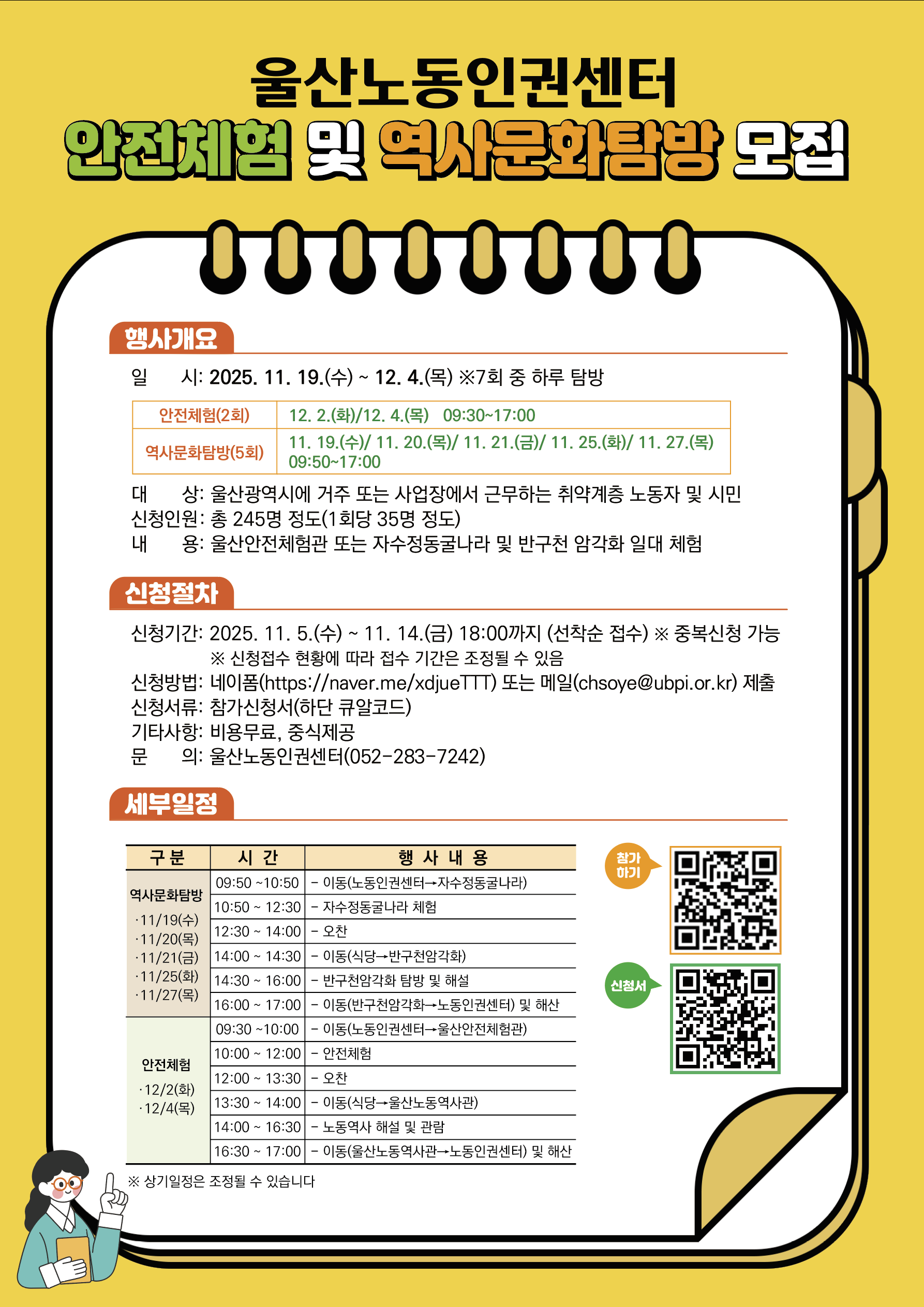 울산노동인권센터
안전체험 및 역사문화탐방 모집

행사개요

일　　시: 2025. 11. 19.(수) ~ 12. 4.(목) ※7회 중 하루 탐방

| 안전체험(2회) | 12. 2.(화)/12. 4.(목) 09:30~17:00 |
|---|---|
| 역사문화탐방(5회) | 11. 19.(수)/ 11. 20.(목)/ 11. 21.(금)/ 11. 25.(화)/ 11. 27.(목) 09:50~17:00 |

대　　상: 울산광역시에 거주 또는 사업장에서 근무하는 취약계층 노동자 및 시민
신청인원: 총 245명 정도(1회당 35명 정도)
내　　용: 울산안전체험관 또는 자수정동굴나라 및 반구천 암각화 일대 체험

신청절차

신청기간: 2025. 11. 5.(수) ~ 11. 14.(금) 18:00까지 (선착순 접수) ※ 중복신청 가능
※ 신청접수 현황에 따라 접수 기간은 조정될 수 있음
신청방법: 네이폼(https://naver.me/xdjueTTT) 또는 메일(chsoye@ubpi.or.kr) 제출
신청서류: 참가신청서(하단 큐알코드)
기타사항: 비용무료, 중식제공
문　　의: 울산노동인권센터(052-283-7242)

세부일정

| 구 분 | 시 간 | 행 사 내 용 |
|---|---|---|
| 역사문화탐방 ·11/19(수) ·11/20(목) ·11/21(금) ·11/25(화) ·11/27(목) | 09:50 ~10:50 | - 이동(노동인권센터→자수정동굴나라) |
| | 10:50 ~ 12:30 | - 자수정동굴나라 체험 |
| | 12:30 ~ 14:00 | - 오찬 |
| | 14:00 ~ 14:30 | - 이동(식당→반구천암각화) |
| | 14:30 ~ 16:00 | - 반구천암각화 탐방 및 해설 |
| | 16:00 ~ 17:00 | - 이동(반구천암각화→노동인권센터) 및 해산 |
| 안전체험 ·12/2(화) ·12/4(목) | 09:30 ~10:00 | - 이동(노동인권센터→울산안전체험관) |
| | 10:00 ~ 12:00 | - 안전체험 |
| | 12:00 ~ 13:30 | - 오찬 |
| | 13:30 ~ 14:00 | - 이동(식당→울산노동역사관) |
| | 14:00 ~ 16:30 | - 노동역사 해설 및 관람 |
| | 16:30 ~ 17:00 | - 이동(울산노동역사관→노동인권센터) 및 해산 |

※ 상기일정은 조정될 수 있습니다

참가하기

신청서